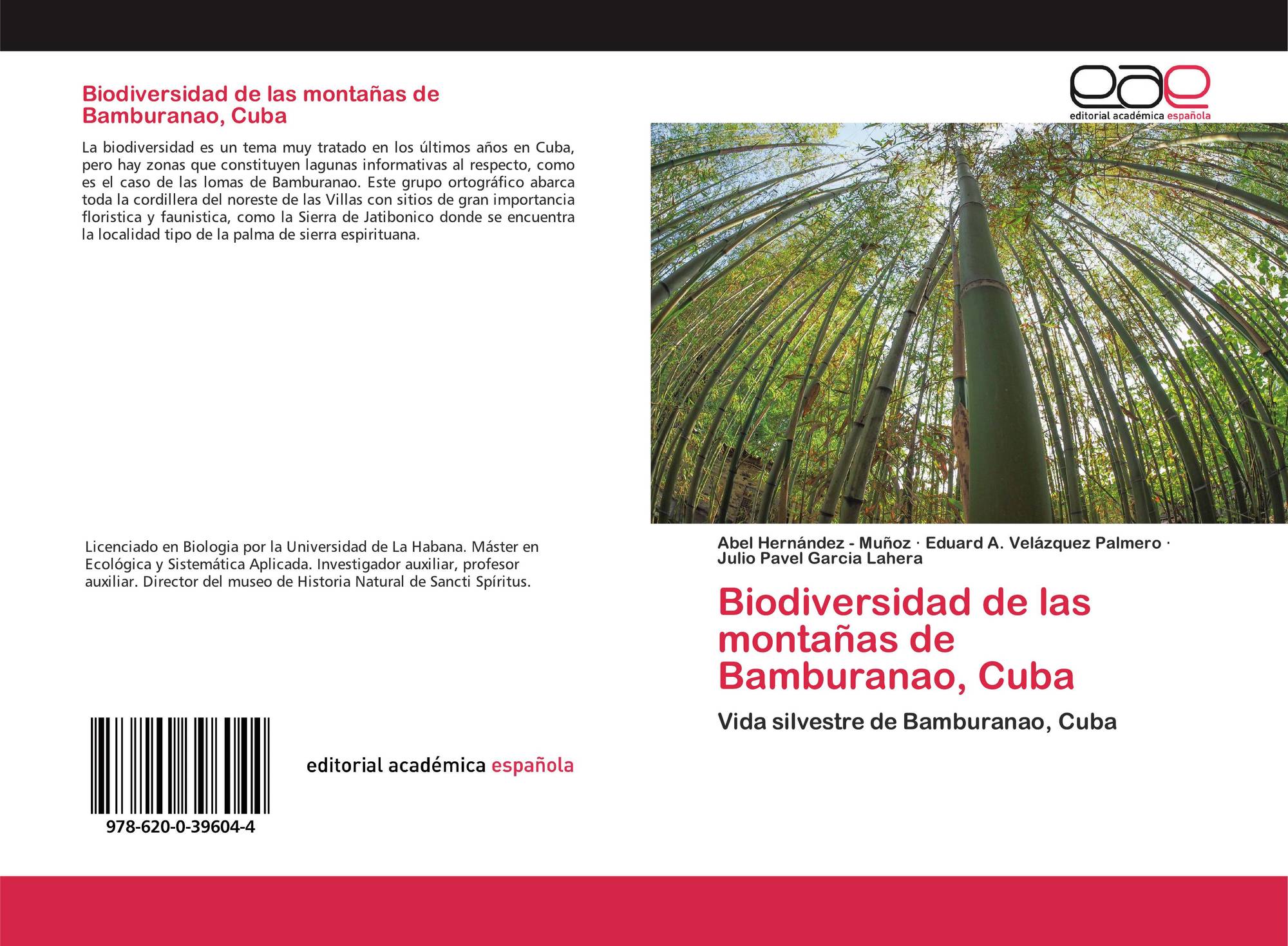 Biodiversidad de las montañas de Bamburanao, Cuba

La biodiversidad es un tema muy tratado en los últimos años en Cuba, pero hay zonas que constituyen lagunas informativas al respecto, como es el caso de las lomas de Bamburanao. Este grupo ortográfico abarca toda la cordillera del noreste de las Villas con sitios de gran importancia floristica y faunistica, como la Sierra de Jatibonico donde se encuentra la localidad tipo de la palma de sierra espirituana.

Licenciado en Biologia por la Universidad de La Habana. Máster en Ecológica y Sistemática Aplicada. Investigador auxiliar, profesor auxiliar. Director del museo de Historia Natural de Sancti Spíritus.

978-620-0-39604-4

editorial académica española

eae
editorial académica española

Abel Hernández - Muñoz · Eduard A. Velázquez Palmero · Julio Pavel Garcia Lahera

Biodiversidad de las montañas de Bamburanao, Cuba

Vida silvestre de Bamburanao, Cuba